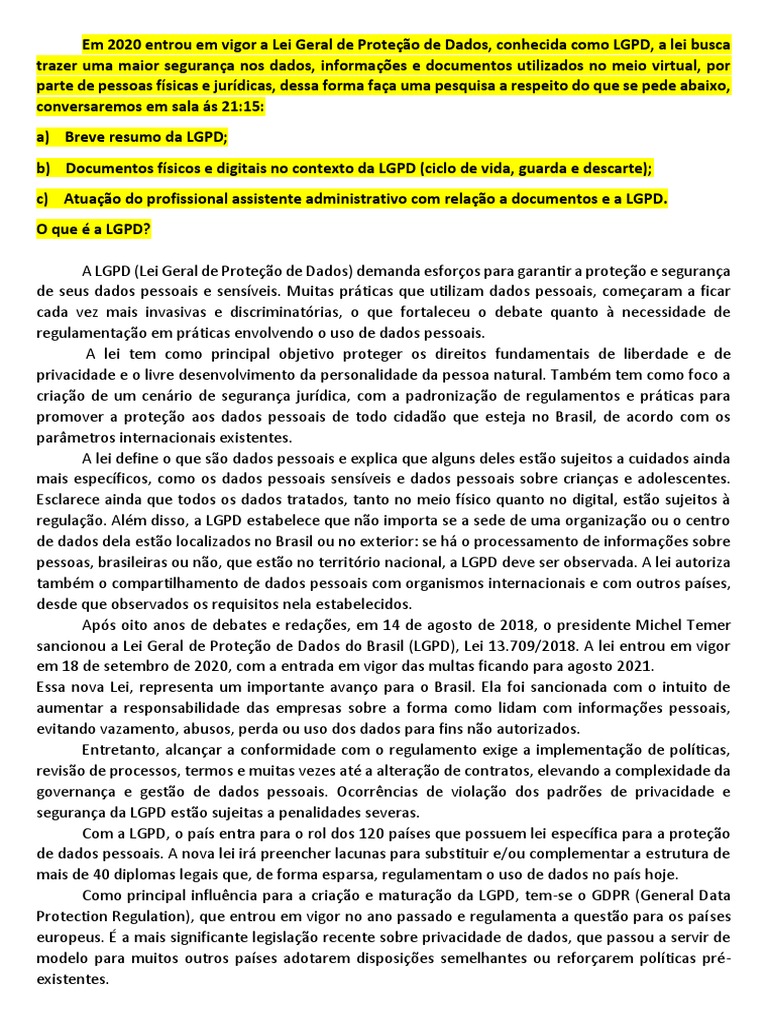 Em 2020 entrou em vigor a Lei Geral de Proteção de Dados, conhecida como LGPD, a lei busca trazer uma maior segurança nos dados, informações e documentos utilizados no meio virtual, por parte de pessoas físicas e jurídicas, dessa forma faça uma pesquisa a respeito do que se pede abaixo, conversaremos em sala ás 21:15:

a) Breve resumo da LGPD;

b) Documentos físicos e digitais no contexto da LGPD (ciclo de vida, guarda e descarte);

c) Atuação do profissional assistente administrativo com relação a documentos e a LGPD.

O que é a LGPD?

A LGPD (Lei Geral de Proteção de Dados) demanda esforços para garantir a proteção e segurança de seus dados pessoais e sensíveis. Muitas práticas que utilizam dados pessoais, começaram a ficar cada vez mais invasivas e discriminatórias, o que fortaleceu o debate quanto à necessidade de regulamentação em práticas envolvendo o uso de dados pessoais.

A lei tem como principal objetivo proteger os direitos fundamentais de liberdade e de privacidade e o livre desenvolvimento da personalidade da pessoa natural. Também tem como foco a criação de um cenário de segurança jurídica, com a padronização de regulamentos e práticas para promover a proteção aos dados pessoais de todo cidadão que esteja no Brasil, de acordo com os parâmetros internacionais existentes.

A lei define o que são dados pessoais e explica que alguns deles estão sujeitos a cuidados ainda mais específicos, como os dados pessoais sensíveis e dados pessoais sobre crianças e adolescentes. Esclarece ainda que todos os dados tratados, tanto no meio físico quanto no digital, estão sujeitos à regulação. Além disso, a LGPD estabelece que não importa se a sede de uma organização ou o centro de dados dela estão localizados no Brasil ou no exterior: se há o processamento de informações sobre pessoas, brasileiras ou não, que estão no território nacional, a LGPD deve ser observada. A lei autoriza também o compartilhamento de dados pessoais com organismos internacionais e com outros países, desde que observados os requisitos nela estabelecidos.

Após oito anos de debates e redações, em 14 de agosto de 2018, o presidente Michel Temer sancionou a Lei Geral de Proteção de Dados do Brasil (LGPD), Lei 13.709/2018. A lei entrou em vigor em 18 de setembro de 2020, com a entrada em vigor das multas ficando para agosto 2021.
Essa nova Lei, representa um importante avanço para o Brasil. Ela foi sancionada com o intuito de aumentar a responsabilidade das empresas sobre a forma como lidam com informações pessoais, evitando vazamento, abusos, perda ou uso dos dados para fins não autorizados.

Entretanto, alcançar a conformidade com o regulamento exige a implementação de políticas, revisão de processos, termos e muitas vezes até a alteração de contratos, elevando a complexidade da governança e gestão de dados pessoais. Ocorrências de violação dos padrões de privacidade e segurança da LGPD estão sujeitas a penalidades severas.

Com a LGPD, o país entra para o rol dos 120 países que possuem lei específica para a proteção de dados pessoais. A nova lei irá preencher lacunas para substituir e/ou complementar a estrutura de mais de 40 diplomas legais que, de forma esparsa, regulamentam o uso de dados no país hoje.

Como principal influência para a criação e maturação da LGPD, tem-se o GDPR (General Data Protection Regulation), que entrou em vigor no ano passado e regulamenta a questão para os países europeus. É a mais significante legislação recente sobre privacidade de dados, que passou a servir de modelo para muitos outros países adotarem disposições semelhantes ou reforçarem políticas pré-existentes.